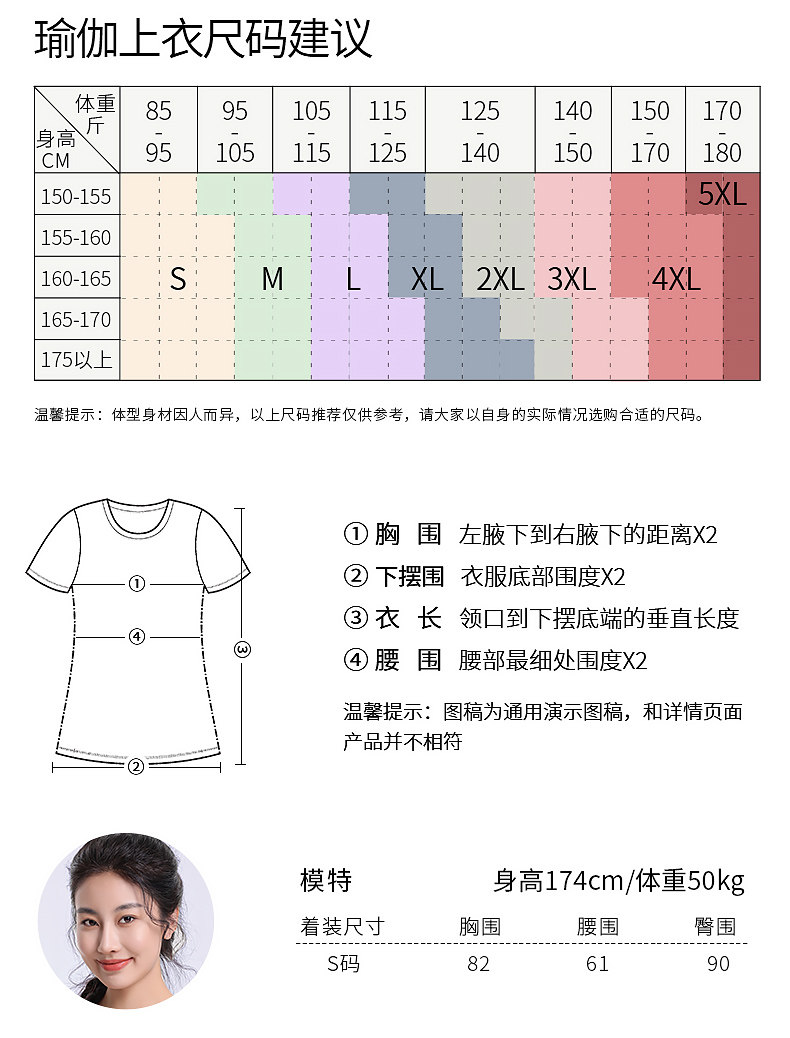 瑜伽上衣尺码建议

| 体重 斤 / 身高 CM | 85 - 95 | 95 - 105 | 105 - 115 | 115 - 125 | 125 - 140 | 140 - 150 | 150 - 170 | 170 - 180 |
|---|---|---|---|---|---|---|---|---|
| 150-155 | | | | | | | | 5XL |
| 155-160 | | | | | | | | |
| 160-165 | S | M | L | XL | 2XL | 3XL | 4XL | |
| 165-170 | | | | | | | | |
| 175以上 | | | | | | | | |

温馨提示：体型身材因人而异，以上尺码推荐仅供参考，请大家以自身的实际情况选购合适的尺码。

①
④
③
②

① 胸 围 左腋下到右腋下的距离X2
② 下摆围 衣服底部围度X2
③ 衣 长 领口到下摆底端的垂直长度
④ 腰 围 腰部最细处围度X2

温馨提示：图稿为通用演示图稿，和详情页面产品并不相符

模特 身高174cm/体重50kg

| 着装尺寸 | 胸围 | 腰围 | 臀围 |
|---|---|---|---|
| S码 | 82 | 61 | 90 |